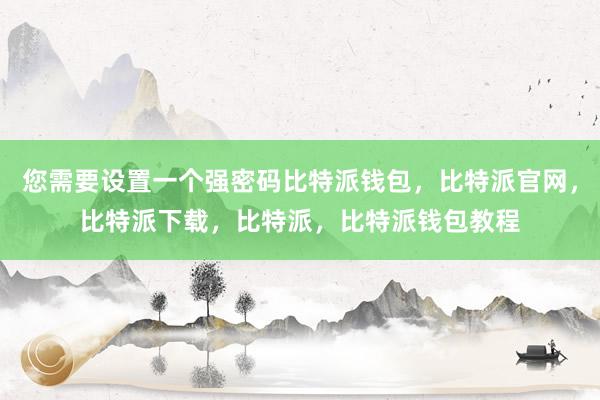 您需要设置一个强密码比特派钱包，比特派官网，比特派下载，比特派，比特派钱包教程